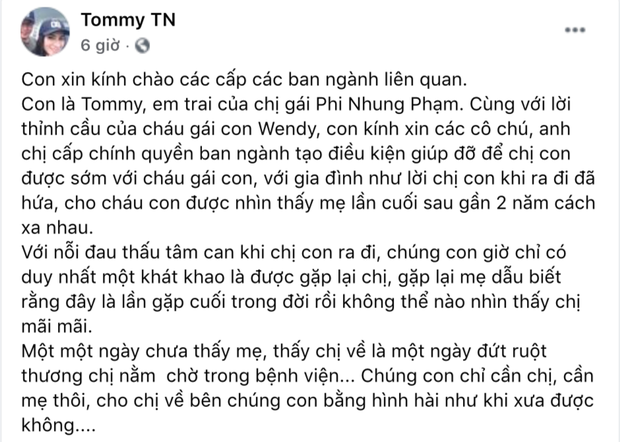 Tommy TN
6 giờ ·

Con xin kính chào các cấp các ban ngành liên quan.
Con là Tommy, em trai của chị gái Phi Nhung Phạm. Cùng với lời thỉnh cầu của cháu gái con Wendy, con kính xin các cô chú, anh chị cấp chính quyền ban ngành tạo điều kiện giúp đỡ để chị con được sớm với cháu gái con, với gia đình như lời chị con khi ra đi đã hứa, cho cháu con được nhìn thấy mẹ lần cuối sau gần 2 năm cách xa nhau.
Với nỗi đau thấu tâm can khi chị con ra đi, chúng con giờ chỉ có duy nhất một khát khao là được gặp lại chị, gặp lại mẹ dẫu biết rằng đây là lần gặp cuối trong đời rồi không thể nào nhìn thấy chị mãi mãi.
Một một ngày chưa thấy mẹ, thấy chị về là một ngày đứt ruột thương chị nằm chờ trong bệnh viện... Chúng con chỉ cần chị, cần mẹ thôi, cho chị về bên chúng con bằng hình hài như khi xưa được không....